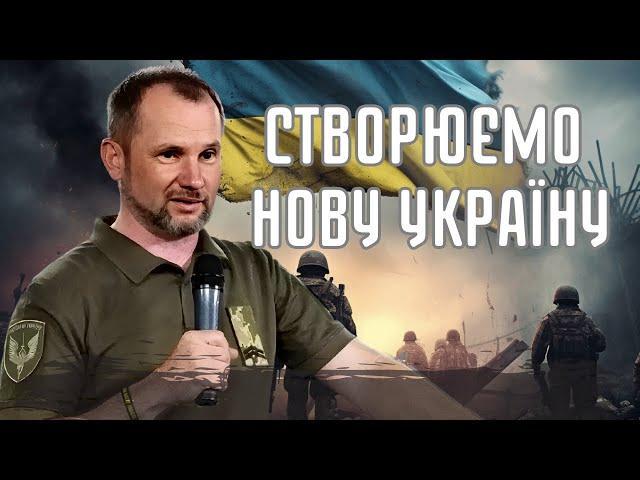 СТВОРЮЄМО НОВУ УКРАЇНУ